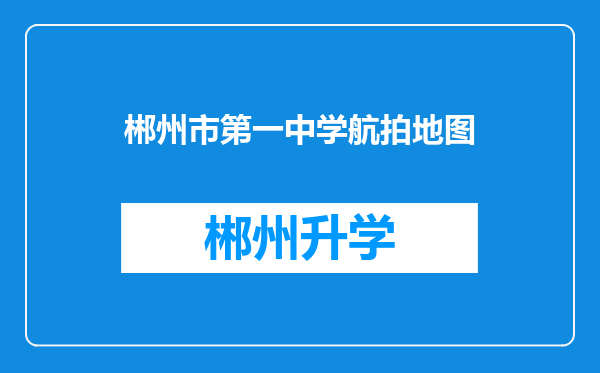 郴州市第一中学航拍地图

郴州升学